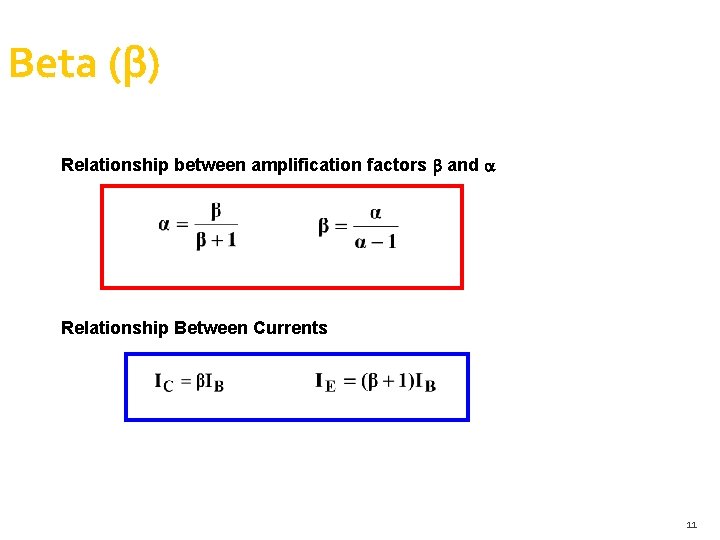 Beta (β)

Relationship between amplification factors β and α

$\alpha = \frac{\beta}{\beta + 1}$ $\beta = \frac{\alpha}{\alpha - 1}$

Relationship Between Currents

$I_C = \beta I_B$ $I_E = (\beta + 1)I_B$

11